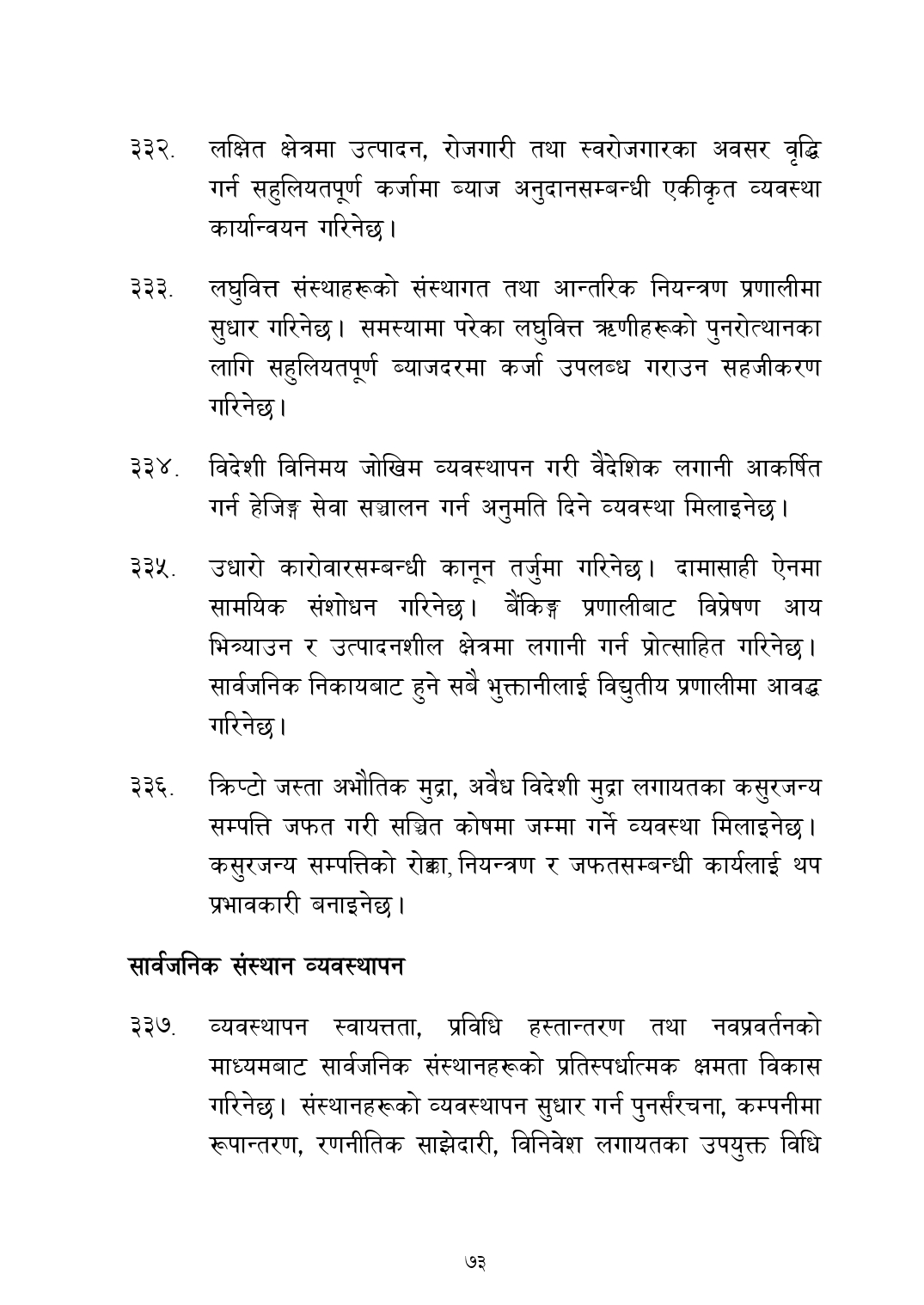 ३३२. लक्षित क्षेत्रमा उत्पादन, रोजगारी तथा स्वरोजगारका अवसर वृद्धि गर्न सहुलियतपूर्ण कर्जामा ब्याज अनुदानसम्बन्धी एकीकृत व्यवस्था कार्यान्वयन गरिनेछ।

३३३. लघुवित्त संस्थाहरूको संस्थागत तथा आन्तरिक नियन्त्रण प्रणालीमा सुधार गरिनेछ। समस्यामा परेका लघुवित्त ऋणीहरूको पुनरोत्थानका लागि सहुलियतपूर्ण ब्याजदरमा कर्जा उपलब्ध गराउन सहजीकरण गरिनेछ।

३३४. विदेशी विनिमय जोखिम व्यवस्थापन गरी वैदेशिक लगानी आकर्षित गर्न हेजिङ्ग सेवा सञ्चालन गर्न अनुमति दिने व्यवस्था मिलाइनेछ।

३३५. उधारो कारोवारसम्बन्धी कानून तर्जुमा गरिनेछ। दामासाही ऐनमा सामयिक संशोधन गरिनेछ। बैंकिङ्ग प्रणालीबाट विप्रेषण आय भित्र्याउन र उत्पादनशील क्षेत्रमा लगानी गर्न प्रोत्साहित गरिनेछ। सार्वजनिक निकायबाट हुने सबै भुक्तानीलाई विद्युतीय प्रणालीमा आवद्ध गरिनेछ।

३३६. क्रिप्टो जस्ता अभौतिक मुद्रा, अवैध विदेशी मुद्रा लगायतका कसुरजन्य सम्पत्ति जफत गरी सञ्चित कोषमा जम्मा गर्ने व्यवस्था मिलाइनेछ। कसुरजन्य सम्पत्तिको रोक्का, नियन्त्रण र जफतसम्बन्धी कार्यलाई थप प्रभावकारी बनाइनेछ।

सार्वजनिक संस्थान व्यवस्थापन

३३७. व्यवस्थापन स्वायत्तता, प्रविधि हस्तान्तरण तथा नवप्रवर्तनको माध्यमबाट सार्वजनिक संस्थानहरूको प्रतिस्पर्धात्मक क्षमता विकास गरिनेछ। संस्थानहरूको व्यवस्थापन सुधार गर्न पुनर्संरचना, कम्पनीमा रूपान्तरण, रणनीतिक साझेदारी, विनिवेश लगायतका उपयुक्त विधि

७३